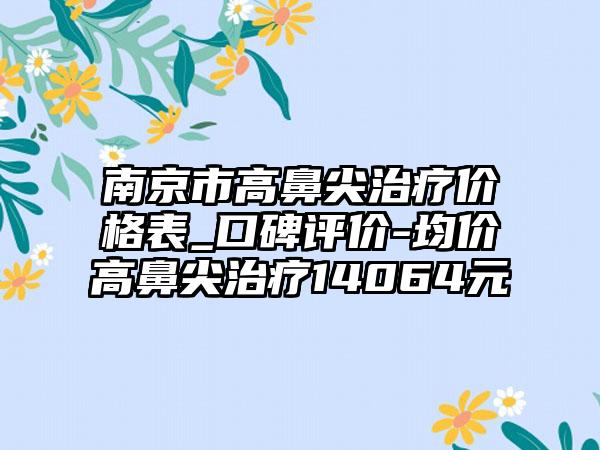 南京市高鼻尖治疗价格表_口碑评价-均价高鼻尖治疗14064元